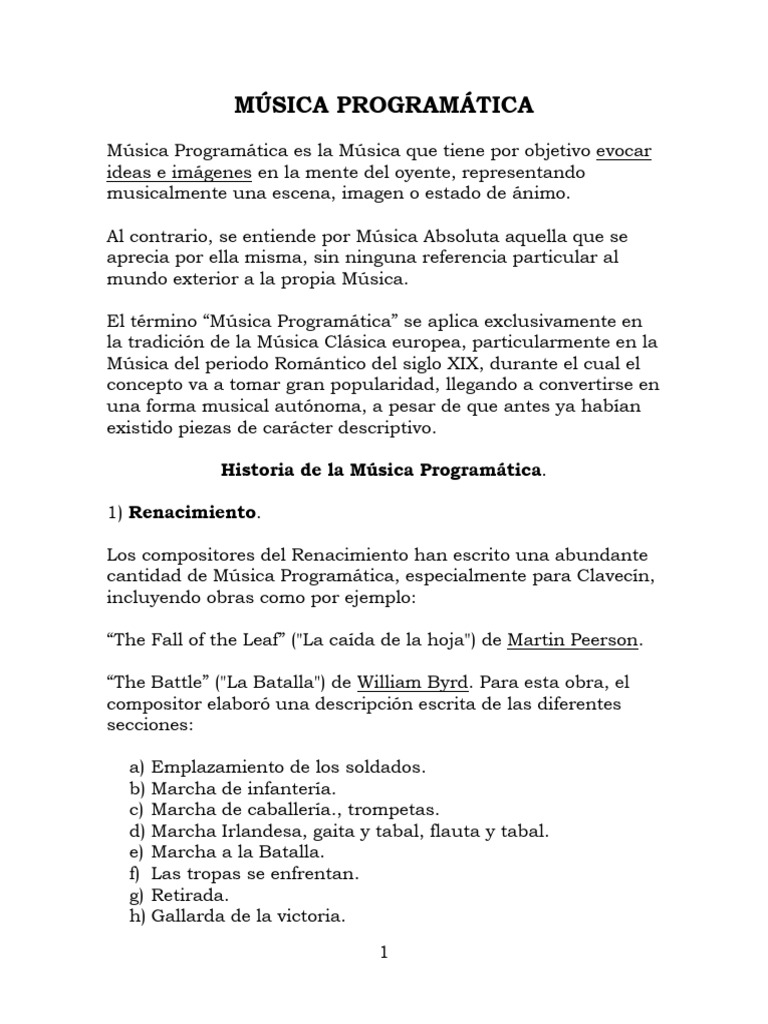 MÚSICA PROGRAMÁTICA

Música Programática es la Música que tiene por objetivo evocar ideas e imágenes en la mente del oyente, representando musicalmente una escena, imagen o estado de ánimo.

Al contrario, se entiende por Música Absoluta aquella que se aprecia por ella misma, sin ninguna referencia particular al mundo exterior a la propia Música.

El término “Música Programática” se aplica exclusivamente en la tradición de la Música Clásica europea, particularmente en la Música del periodo Romántico del siglo XIX, durante el cual el concepto va a tomar gran popularidad, llegando a convertirse en una forma musical autónoma, a pesar de que antes ya habían existido piezas de carácter descriptivo.

Historia de la Música Programática.

1) Renacimiento.

Los compositores del Renacimiento han escrito una abundante cantidad de Música Programática, especialmente para Clavecín, incluyendo obras como por ejemplo:

“The Fall of the Leaf” ("La caída de la hoja") de Martin Peerson.

“The Battle” ("La Batalla") de William Byrd. Para esta obra, el compositor elaboró una descripción escrita de las diferentes secciones:

a) Emplazamiento de los soldados.
b) Marcha de infantería.
c) Marcha de caballería., trompetas.
d) Marcha Irlandesa, gaita y tabal, flauta y tabal.
e) Marcha a la Batalla.
f) Las tropas se enfrentan.
g) Retirada.
h) Gallarda de la victoria.

1